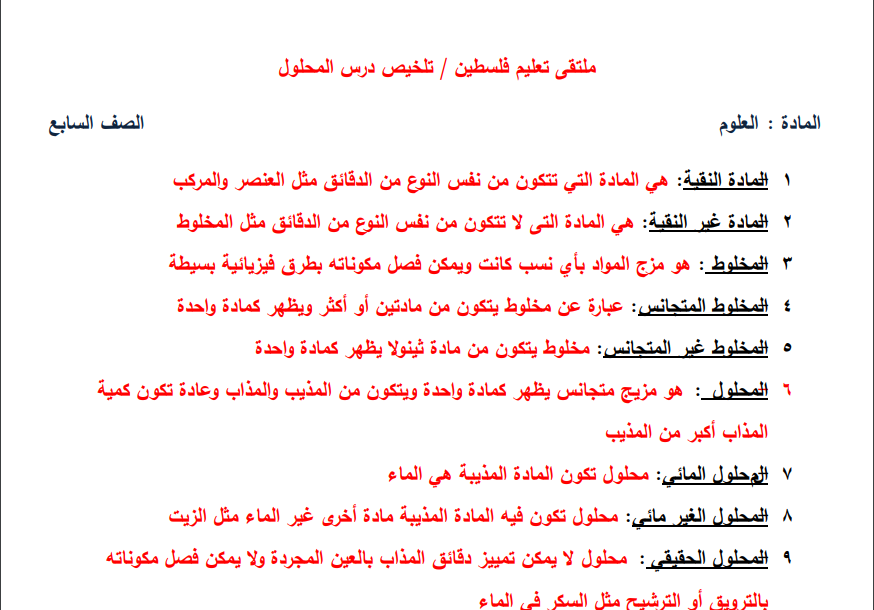 ملتقى تعليم فلسطين / تلخيص درس المحلول

المادة : العلوم الصف السابع

١ المادة النقية: هي المادة التي تتكون من نفس النوع من الدقائق مثل العنصر والمركب

٢ المادة غير النقية: هي المادة التى لا تتكون من نفس النوع من الدقائق مثل المخلوط

٣ المخلوط : هو مزج المواد بأي نسب كانت ويمكن فصل مكوناته بطرق فيزيائية بسيطة

٤ المخلوط المتجانس: عبارة عن مخلوط يتكون من مادتين أو أكثر ويظهر كمادة واحدة

٥ المخلوط غير المتجانس: مخلوط يتكون من مادة ثينولا يظهر كمادة واحدة

٦ المحلول : هو مزيج متجانس يظهر كمادة واحدة ويتكون من المذيب والمذاب وعادة تكون كمية المذاب أكبر من المذيب

٧ المحلول المائي: محلول تكون المادة المذيبة هي الماء

٨ المحلول الغير مائي: محلول تكون فيه المادة المذيبة مادة أخرى غير الماء مثل الزيت

٩ المحلول الحقيقي: محلول لا يمكن تمييز دقائق المذاب بالعين المجردة ولا يمكن فصل مكوناته بالترويق أو الترشيح مثل السكر في الماء